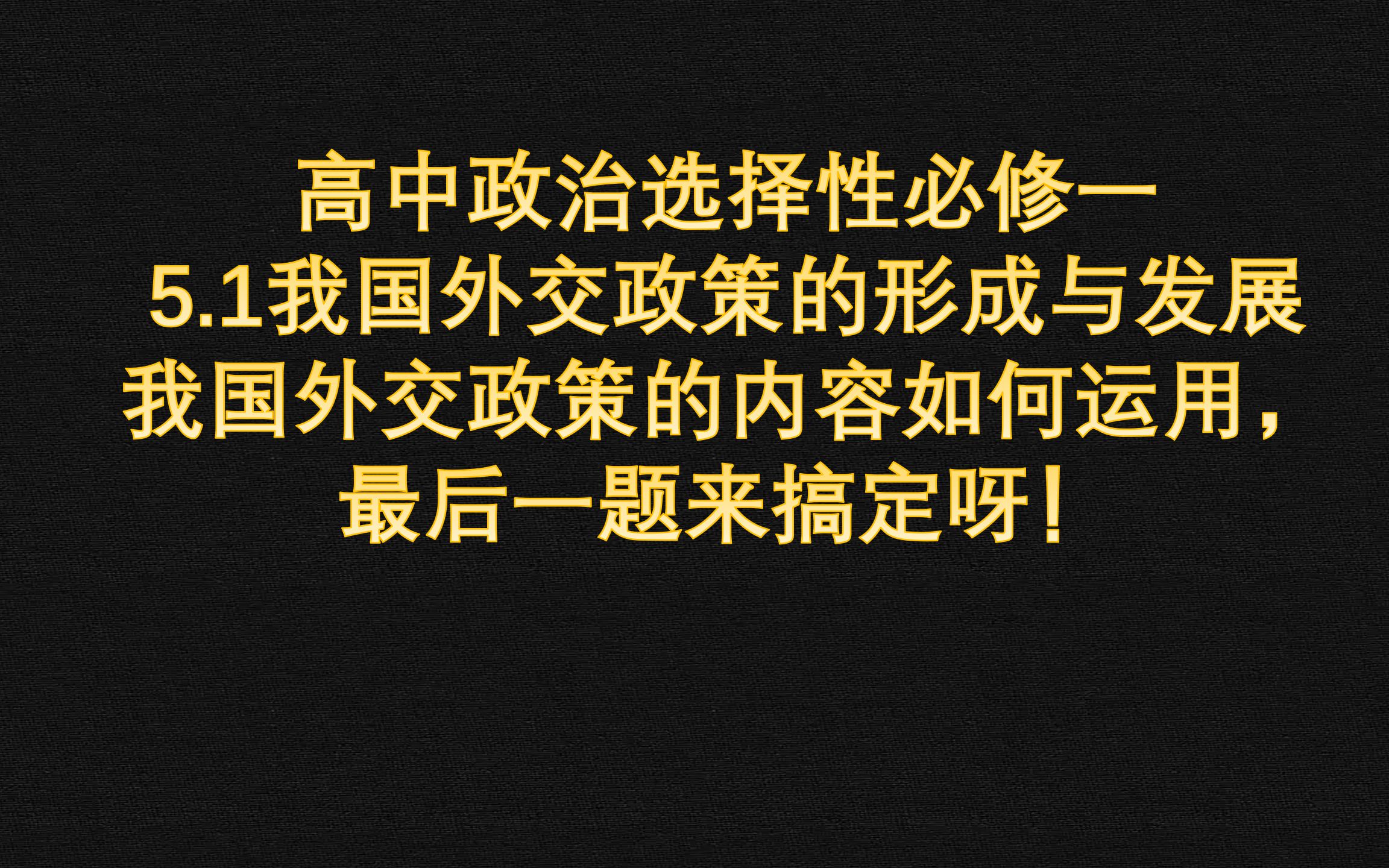 高中政治选择性必修一
5.1我国外交政策的形成与发展
我国外交政策的内容如何运用，
最后一题来搞定呀！